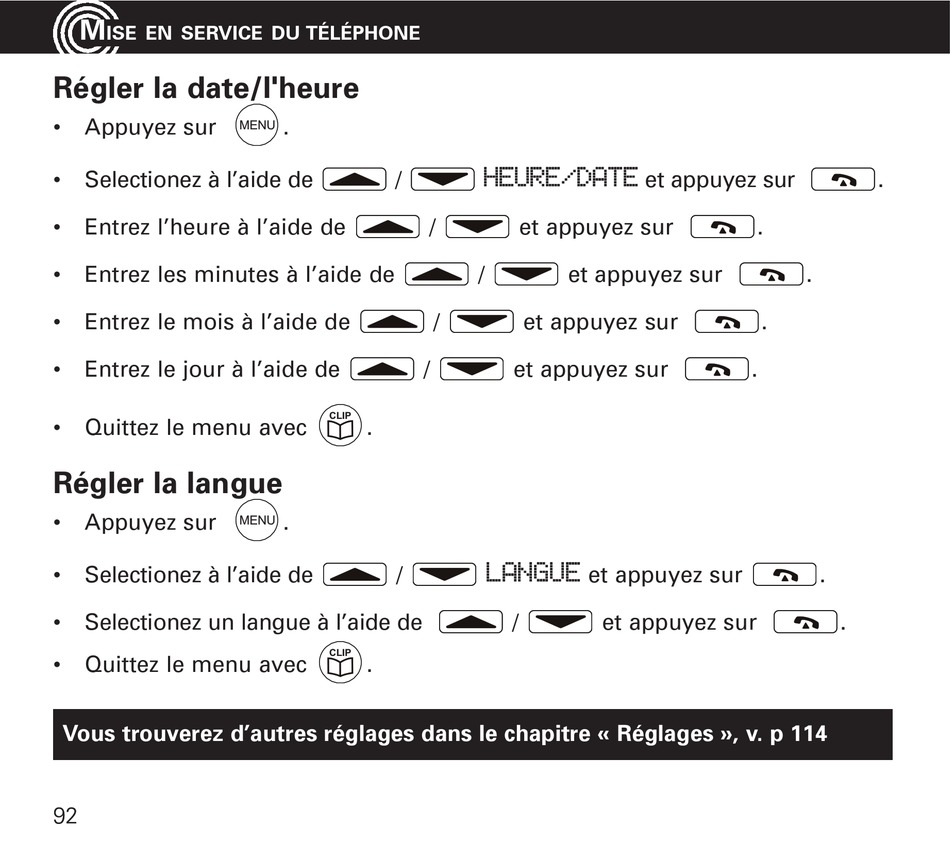 MISE EN SERVICE DU TÉLÉPHONE

Régler la date/l'heure

• Appuyez sur MENU.

• Selectionez à l'aide de / HEURE/DATE et appuyez sur .

• Entrez l'heure à l'aide de / et appuyez sur .

• Entrez les minutes à l'aide de / et appuyez sur .

• Entrez le mois à l'aide de / et appuyez sur .

• Entrez le jour à l'aide de / et appuyez sur .

• Quittez le menu avec CLIP.

Régler la langue

• Appuyez sur MENU.

• Selectionez à l'aide de / LANGUE et appuyez sur .

• Selectionez un langue à l'aide de / et appuyez sur .

• Quittez le menu avec CLIP.

Vous trouverez d'autres réglages dans le chapitre « Réglages », v. p 114

92